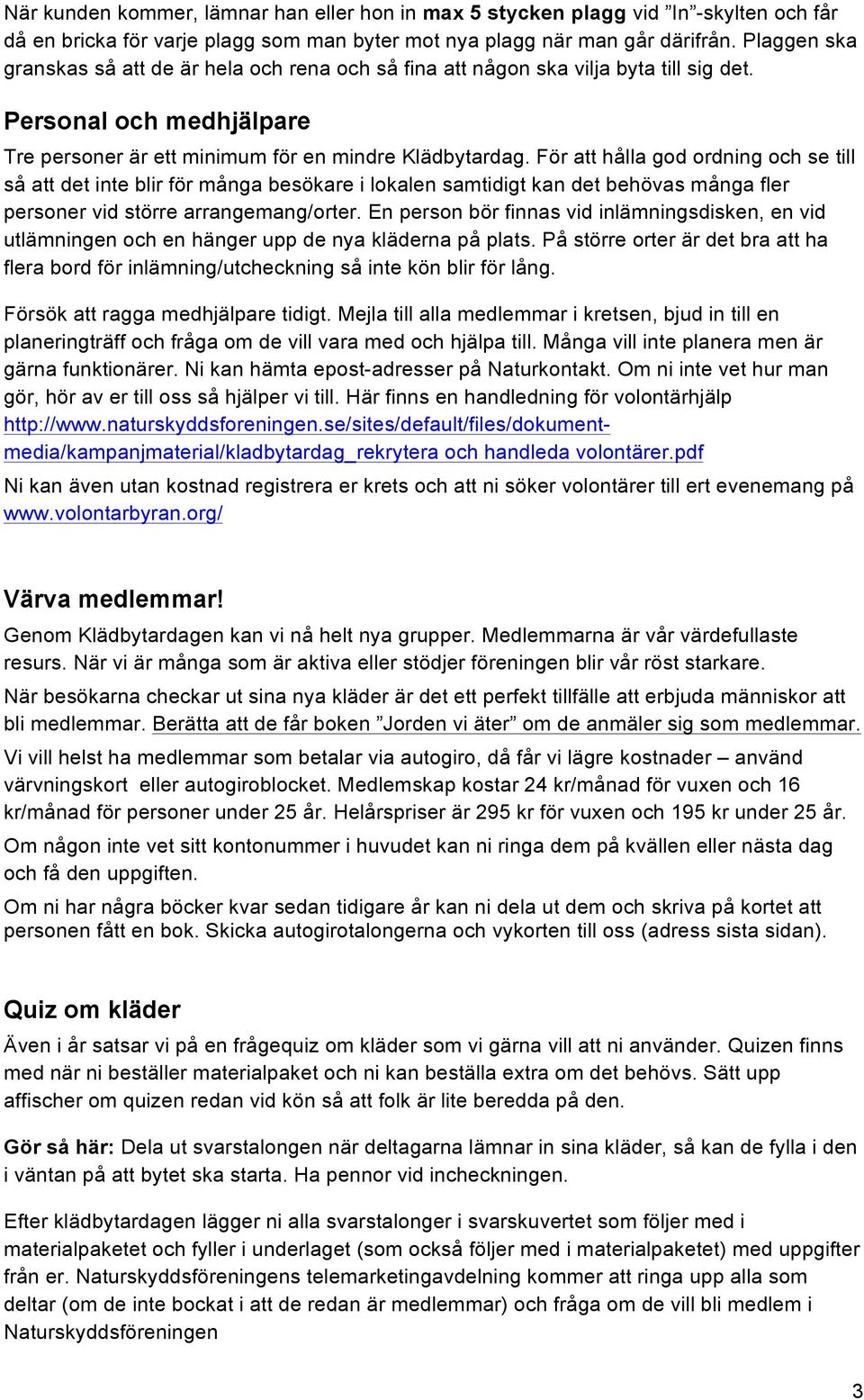 När kunden kommer, lämnar han eller hon in max 5 stycken plagg vid ”In”-skylten och får då en bricka för varje plagg som man byter mot nya plagg när man går därifrån. Plaggen ska granskas så att de är hela och rena och så fina att någon ska vilja byta till sig det.

Personal och medhjälpare

Tre personer är ett minimum för en mindre Klädbytardag. För att hålla god ordning och se till så att det inte blir för många besökare i lokalen samtidigt kan det behövas många fler personer vid större arrangemang/orter. En person bör finnas vid inlämningsdisken, en vid utlämningen och en hänger upp de nya kläderna på plats. På större orter är det bra att ha flera bord för inlämning/utcheckning så inte kön blir för lång.

Försök att ragga medhjälpare tidigt. Mejla till alla medlemmar i kretsen, bjud in till en planeringträff och fråga om de vill vara med och hjälpa till. Många vill inte planera men är gärna funktionärer. Ni kan hämta epost-adresser på Naturkontakt. Om ni inte vet hur man gör, hör av er till oss så hjälper vi till. Här finns en handledning för volontärhjälp http://www.naturskyddsforeningen.se/sites/default/files/dokument-media/kampanjmaterial/kladbytardag_rekrytera och handleda volontärer.pdf

Ni kan även utan kostnad registrera er krets och att ni söker volontärer till ert evenemang på www.volontarbyran.org/

Värva medlemmar!

Genom Klädbytardagen kan vi nå helt nya grupper. Medlemmarna är vår värdefullaste resurs. När vi är många som är aktiva eller stödjer föreningen blir vår röst starkare.

När besökarna checkar ut sina nya kläder är det ett perfekt tillfälle att erbjuda människor att bli medlemmar. Berätta att de får boken ”Jorden vi äter” om de anmäler sig som medlemmar.

Vi vill helst ha medlemmar som betalar via autogiro, då får vi lägre kostnader – använd värvningskort eller autogiroblocket. Medlemskap kostar 24 kr/månad för vuxen och 16 kr/månad för personer under 25 år. Helårspriser är 295 kr för vuxen och 195 kr under 25 år.

Om någon inte vet sitt kontonummer i huvudet kan ni ringa dem på kvällen eller nästa dag och få den uppgiften.

Om ni har några böcker kvar sedan tidigare år kan ni dela ut dem och skriva på kortet att personen fått en bok. Skicka autogirotalongerna och vykorten till oss (adress sista sidan).

Quiz om kläder

Även i år satsar vi på en frågequiz om kläder som vi gärna vill att ni använder. Quizen finns med när ni beställer materialpaket och ni kan beställa extra om det behövs. Sätt upp affischer om quizen redan vid kön så att folk är lite beredda på den.

Gör så här: Dela ut svarstalongen när deltagarna lämnar in sina kläder, så kan de fylla i den i väntan på att bytet ska starta. Ha pennor vid incheckningen.

Efter klädbytardagen lägger ni alla svarstalonger i svarskuvertet som följer med i materialpaketet och fyller i underlaget (som också följer med i materialpaketet) med uppgifter från er. Naturskyddsföreningens telemarketingavdelning kommer att ringa upp alla som deltar (om de inte bockat i att de redan är medlemmar) och fråga om de vill bli medlem i Naturskyddsföreningen

3